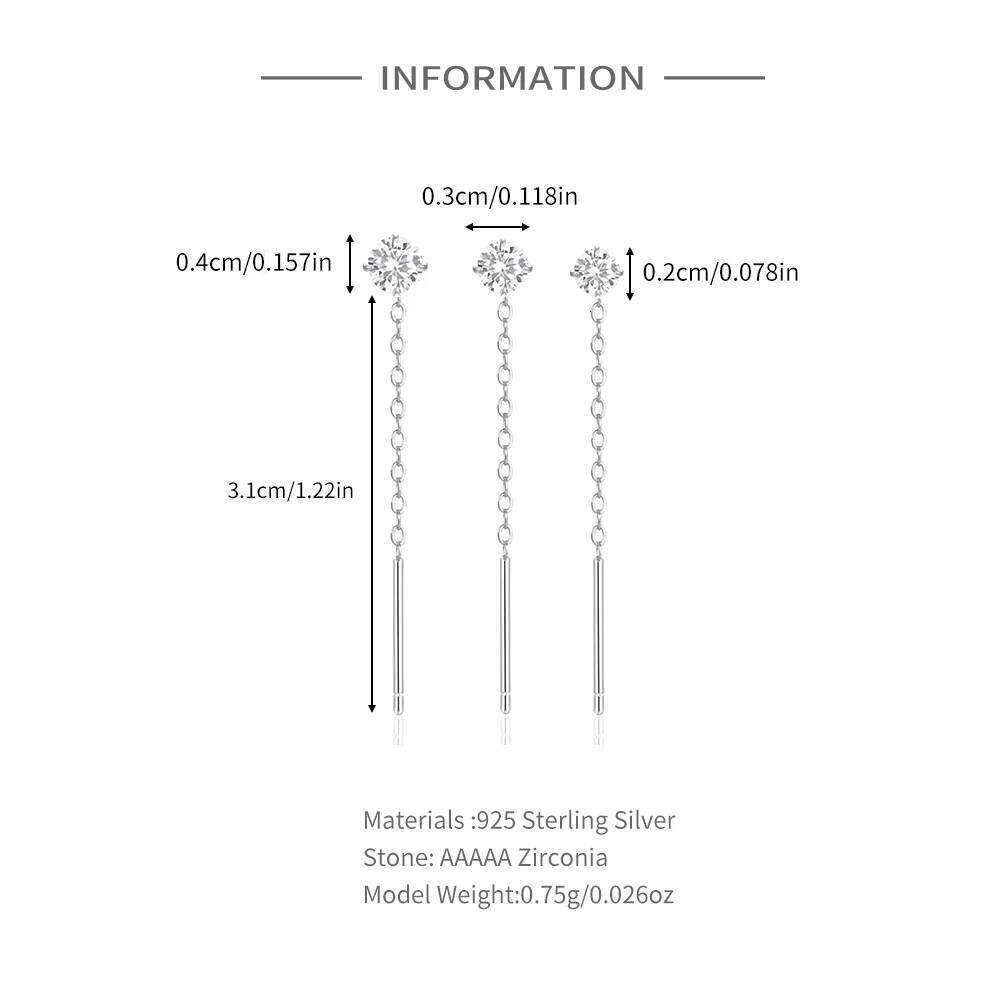 INFORMATION

0.3cm/0.118in

0.4cm/0.157in

0.2cm/0.078in

3.1cm/1.22in

Materials :925 Sterling Silver
Stone: AAAAA Zirconia
Model Weight:0.75g/0.026oz